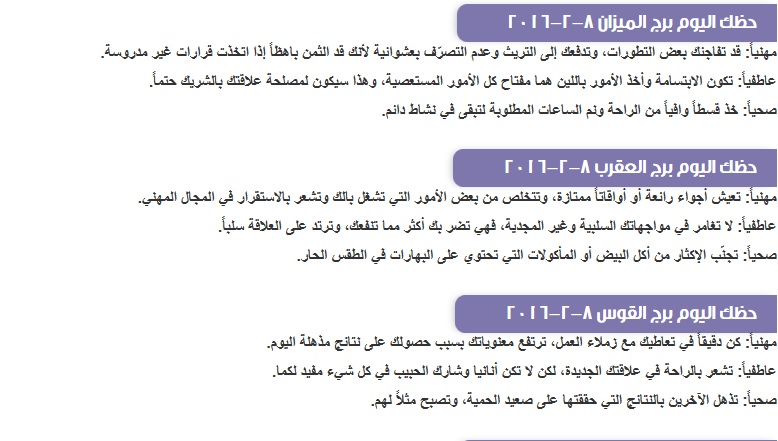 حظك اليوم برج الميزان ٨-٢-٢٠١٦

مهنياً: قد تفاجئك بعض التطورات، وتدفعك إلى التريث وعدم التصرّف بعشوائية لأنك قد الثمن باهظاً إذا اتخذت قرارات غير مدروسة.

عاطفياً: تكون الابتسامة وأخذ الأمور باللين هما مفتاح كل الأمور المستعصية، وهذا سيكون لمصلحة علاقتك بالشريك حتماً.

صحياً: خذ قسطاً وافياً من الراحة ونم الساعات المطلوبة لتبقى في نشاط دائم.

حظك اليوم برج العقرب ٨-٢-٢٠١٦

مهنياً: تعيش أجواء رائعة أو أوقاتاً ممتازة، وتتخلص من بعض الأمور التي تشغل بالك وتشعر بالاستقرار في المجال المهني.

عاطفياً: لا تغامر في مواجهاتك السلبية وغير المجدية، فهي تضر بك أكثر مما تنفعك، وترتد على العلاقة سلباً.

صحياً: تجنّب الإكثار من أكل البيض أو المأكولات التي تحتوي على البهارات في الطقس الحار.

حظك اليوم برج القوس ٨-٢-٢٠١٦

مهنياً: كن دقيقاً في تعاطيك مع زملاء العمل، ترتفع معنوياتك بسبب حصولك على نتائج مذهلة اليوم.

عاطفياً: تشعر بالراحة في علاقتك الجديدة، لكن لا تكن أنانيا وشارك الحبيب في كل شيء مفيد لكما.

صحياً: تذهل الآخرين بالنتائج التي حققتها على صعيد الحمية، وتصبح مثلاً لهم.